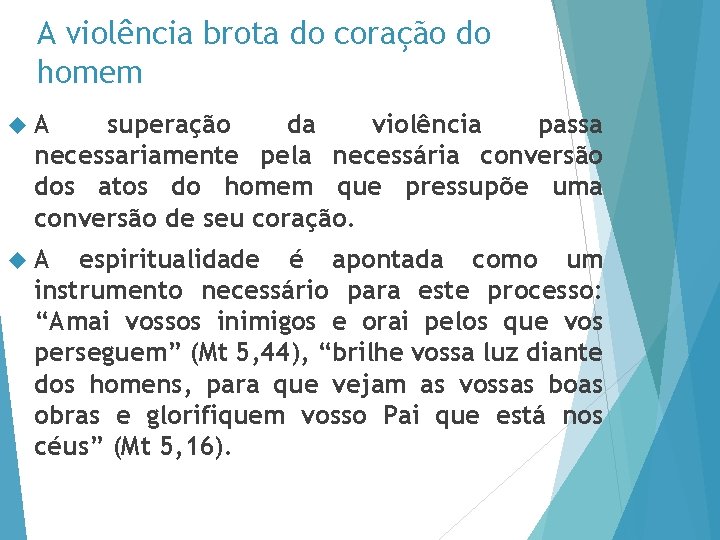 A violência brota do coração do homem

A superação da violência passa necessariamente pela necessária conversão dos atos do homem que pressupõe uma conversão de seu coração.

A espiritualidade é apontada como um instrumento necessário para este processo: “Amai vossos inimigos e orai pelos que vos perseguem” (Mt 5,44), “brilhe vossa luz diante dos homens, para que vejam as vossas boas obras e glorifiquem vosso Pai que está nos céus” (Mt 5,16).